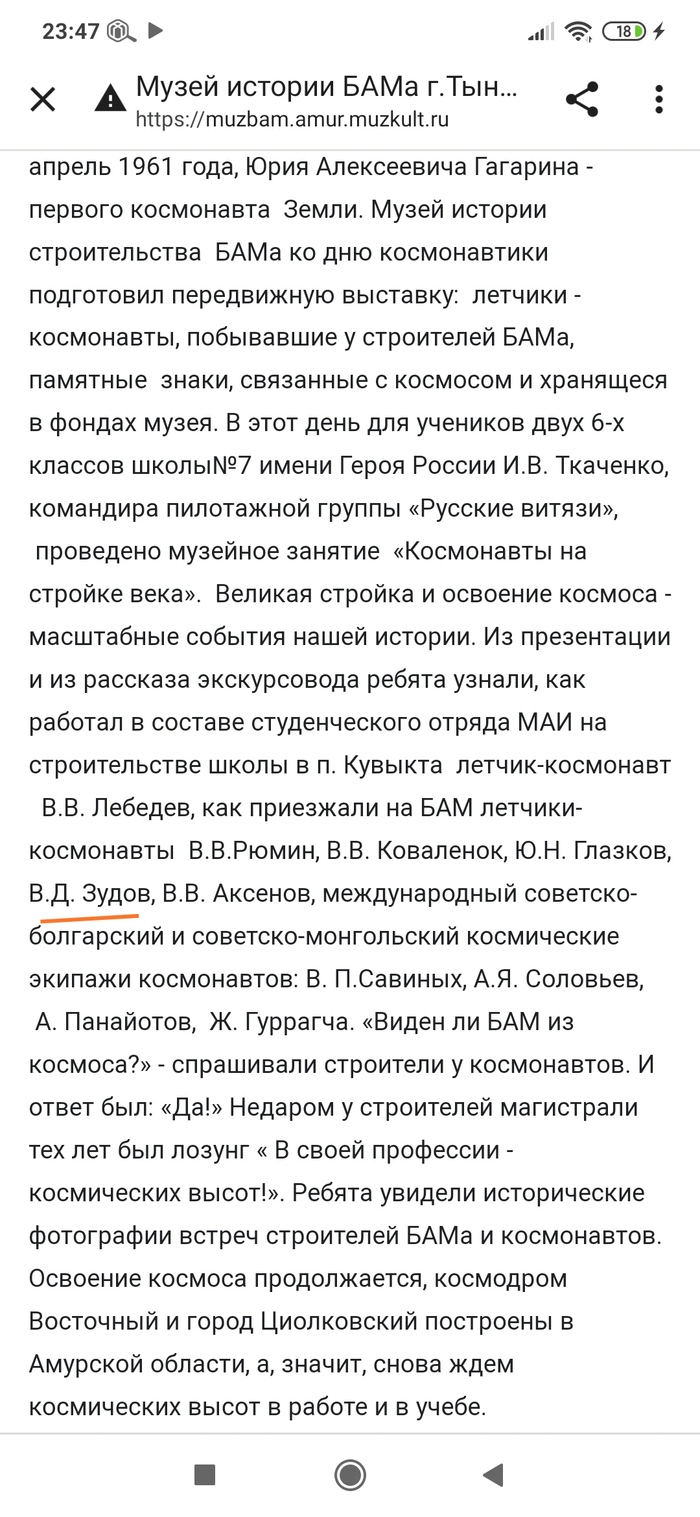 23:47

18

Музей истории БАМа г.Тын...
https://muzbam.amur.muzkult.ru

апрель 1961 года, Юрия Алексеевича Гагарина - первого космонавта Земли. Музей истории строительства БАМа ко дню космонавтики подготовил передвижную выставку: летчики - космонавты, побывавшие у строителей БАМа, памятные знаки, связанные с космосом и хранящеся в фондах музея. В этот день для учеников двух 6-х классов школы№7 имени Героя России И.В. Ткаченко, командира пилотажной группы «Русские витязи», проведено музейное занятие «Космонавты на стройке века». Великая стройка и освоение космоса - масштабные события нашей истории. Из презентации и из рассказа экскурсовода ребята узнали, как работал в составе студенческого отряда МАИ на строительстве школы в п. Кувыкта летчик-космонавт В.В. Лебедев, как приезжали на БАМ летчики-космонавты В.В.Рюмин, В.В. Коваленок, Ю.Н. Глазков, В.Д. Зудов, В.В. Аксенов, международный советско-болгарский и советско-монгольский космические экипажи космонавтов: В. П.Савиных, А.Я. Соловьев, А. Панайотов, Ж. Гуррагча. «Виден ли БАМ из космоса?» - спрашивали строители у космонавтов. И ответ был: «Да!» Недаром у строителей магистрали тех лет был лозунг « В своей профессии - космических высот!». Ребята увидели исторические фотографии встреч строителей БАМа и космонавтов. Освоение космоса продолжается, космодром Восточный и город Циолковский построены в Амурской области, а, значит, снова ждем космических высот в работе и в учебе.